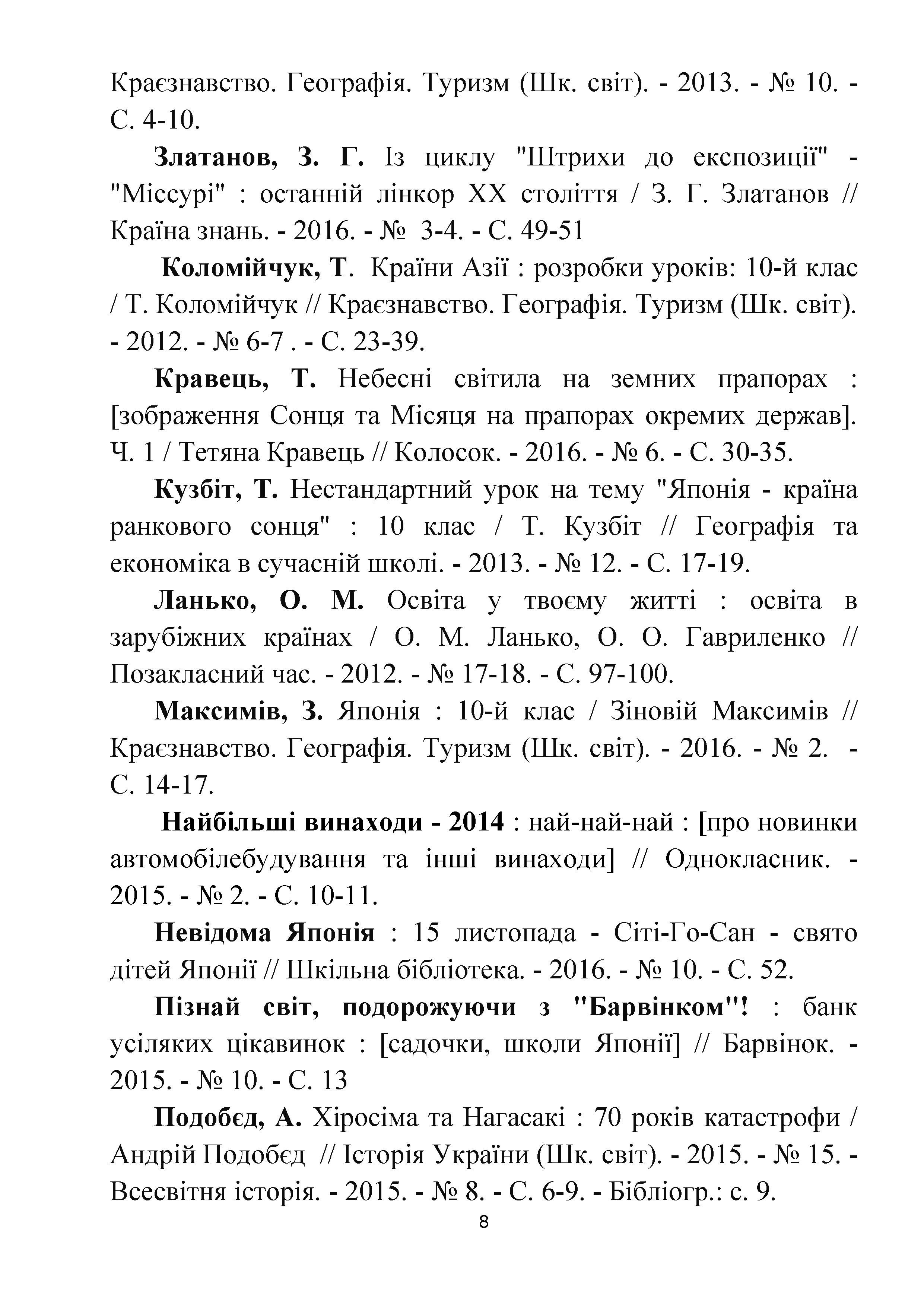 Краєзнавство. Географія. Туризм (Шк. світ). - 2013. - № 10. - С. 4-10.

Златанов, З. Г. Із циклу "Штрихи до експозиції" - "Міссурі" : останній лінкор XX століття / З. Г. Златанов // Країна знань. - 2016. - № 3-4. - С. 49-51

Коломійчук, Т. Країни Азії : розробки уроків: 10-й клас / Т. Коломійчук // Краєзнавство. Географія. Туризм (Шк. світ). - 2012. - № 6-7 . - С. 23-39.

Кравець, Т. Небесні світила на земних прапорах : [зображення Сонця та Місяця на прапорах окремих держав]. Ч. 1 / Тетяна Кравець // Колосок. - 2016. - № 6. - С. 30-35.

Кузбіт, Т. Нестандартний урок на тему "Японія - країна ранкового сонця" : 10 клас / Т. Кузбіт // Географія та економіка в сучасній школі. - 2013. - № 12. - С. 17-19.

Ланько, О. М. Освіта у твоєму житті : освіта в зарубіжних країнах / О. М. Ланько, О. О. Гавриленко // Позакласний час. - 2012. - № 17-18. - С. 97-100.

Максимів, З. Японія : 10-й клас / Зіновій Максимів // Краєзнавство. Географія. Туризм (Шк. світ). - 2016. - № 2. - С. 14-17.

Найбільші винаходи - 2014 : най-най-най : [про новинки автомобілебудування та інші винаходи] // Однокласник. - 2015. - № 2. - С. 10-11.

Невідома Японія : 15 листопада - Сіті-Го-Сан - свято дітей Японії // Шкільна бібліотека. - 2016. - № 10. - С. 52.

Пізнай світ, подорожуючи з "Барвінком"! : банк усіляких цікавинок : [садочки, школи Японії] // Барвінок. - 2015. - № 10. - С. 13

Подобєд, А. Хіросіма та Нагасакі : 70 років катастрофи / Андрій Подобєд // Історія України (Шк. світ). - 2015. - № 15. - Всесвітня історія. - 2015. - № 8. - С. 6-9. - Бібліогр.: с. 9.

8